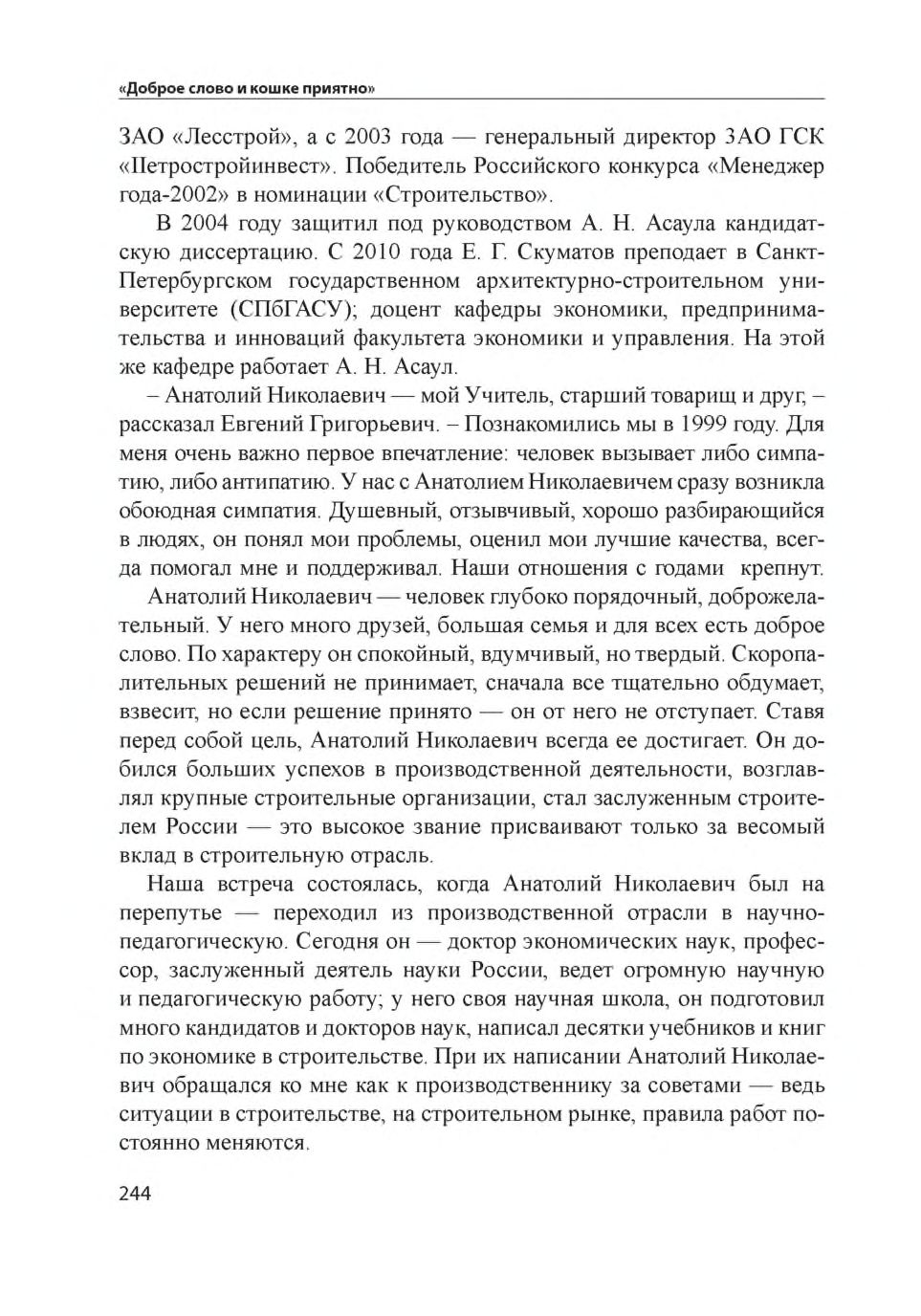 «Доброе слово и кошке приятно»

ЗАО «Лесстрой», а с 2003 года — генеральный директор ЗАО ГСК «Петростройинвест». Победитель Российского конкурса «Менеджер года-2002» в номинации «Строительство».

В 2004 году защитил под руководством А. Н. Асаула кандидатскую диссертацию. С 2010 года Е. Г. Скуматов преподает в Санкт-Петербургском государственном архитектурно-строительном университете (СПбГАСУ); доцент кафедры экономики, предпринимательства и инноваций факультета экономики и управления. На этой же кафедре работает А. Н. Асаул.

– Анатолий Николаевич — мой Учитель, старший товарищ и друг, – рассказал Евгений Григорьевич. – Познакомились мы в 1999 году. Для меня очень важно первое впечатление: человек вызывает либо симпатию, либо антипатию. У нас с Анатолием Николаевичем сразу возникла обоюдная симпатия. Душевный, отзывчивый, хорошо разбирающийся в людях, он понял мои проблемы, оценил мои лучшие качества, всегда помогал мне и поддерживал. Наши отношения с годами крепнут.

Анатолий Николаевич — человек глубоко порядочный, доброжелательный. У него много друзей, большая семья и для всех есть доброе слово. По характеру он спокойный, вдумчивый, но твердый. Скоропалительных решений не принимает, сначала все тщательно обдумает, взвесит, но если решение принято — он от него не отступает. Ставя перед собой цель, Анатолий Николаевич всегда ее достигает. Он добился больших успехов в производственной деятельности, возглавлял крупные строительные организации, стал заслуженным строителем России — это высокое звание присваивают только за весомый вклад в строительную отрасль.

Наша встреча состоялась, когда Анатолий Николаевич был на перепутье — переходил из производственной отрасли в научно-педагогическую. Сегодня он — доктор экономических наук, профессор, заслуженный деятель науки России, ведет огромную научную и педагогическую работу; у него своя научная школа, он подготовил много кандидатов и докторов наук, написал десятки учебников и книг по экономике в строительстве. При их написании Анатолий Николаевич обращался ко мне как к производственнику за советами — ведь ситуации в строительстве, на строительном рынке, правила работ постоянно меняются.

244